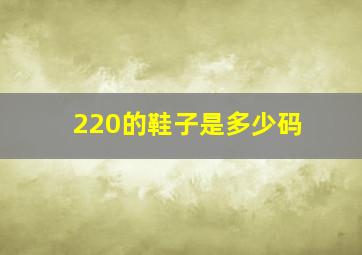 220的鞋子是多少码